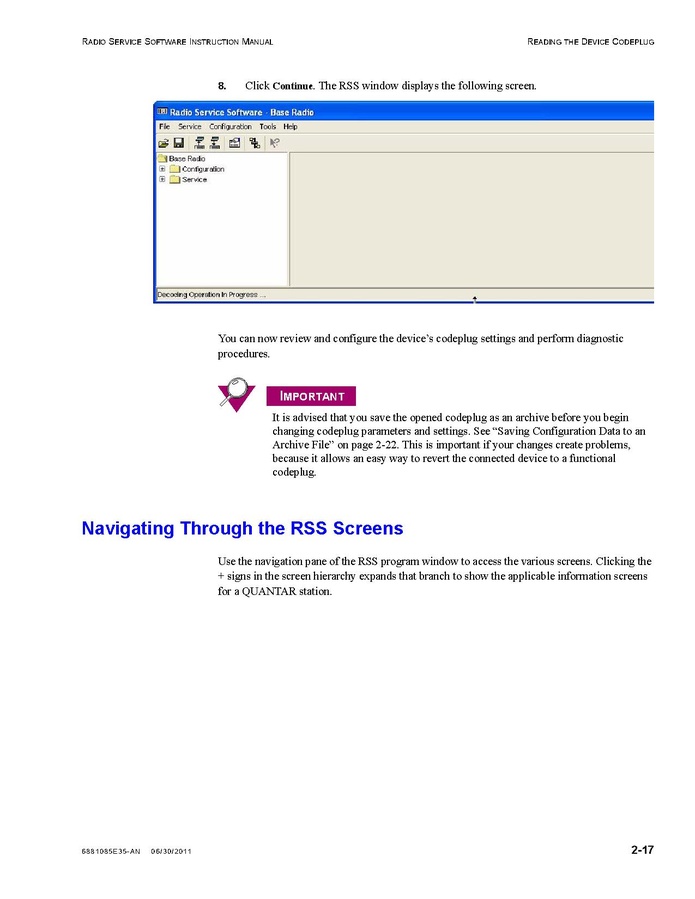 RADIO SERVICE SOFTWARE INSTRUCTION MANUAL

READING THE DEVICE CODEPLUG

8. Click Continue. The RSS window displays the following screen.

Radio Service Software - Base Radio

File Service Configuration Tools Help

Base Radio
Configuration
Service

Decoding Operation In Progress ...

You can now review and configure the device's codeplug settings and perform diagnostic procedures.

IMPORTANT

It is advised that you save the opened codeplug as an archive before you begin changing codeplug parameters and settings. See "Saving Configuration Data to an Archive File" on page 2-22. This is important if your changes create problems, because it allows an easy way to revert the connected device to a functional codeplug.

Navigating Through the RSS Screens

Use the navigation pane of the RSS program window to access the various screens. Clicking the + signs in the screen hierarchy expands that branch to show the applicable information screens for a QUANTAR station.

6881085E35-AN 06/30/2011

2-17